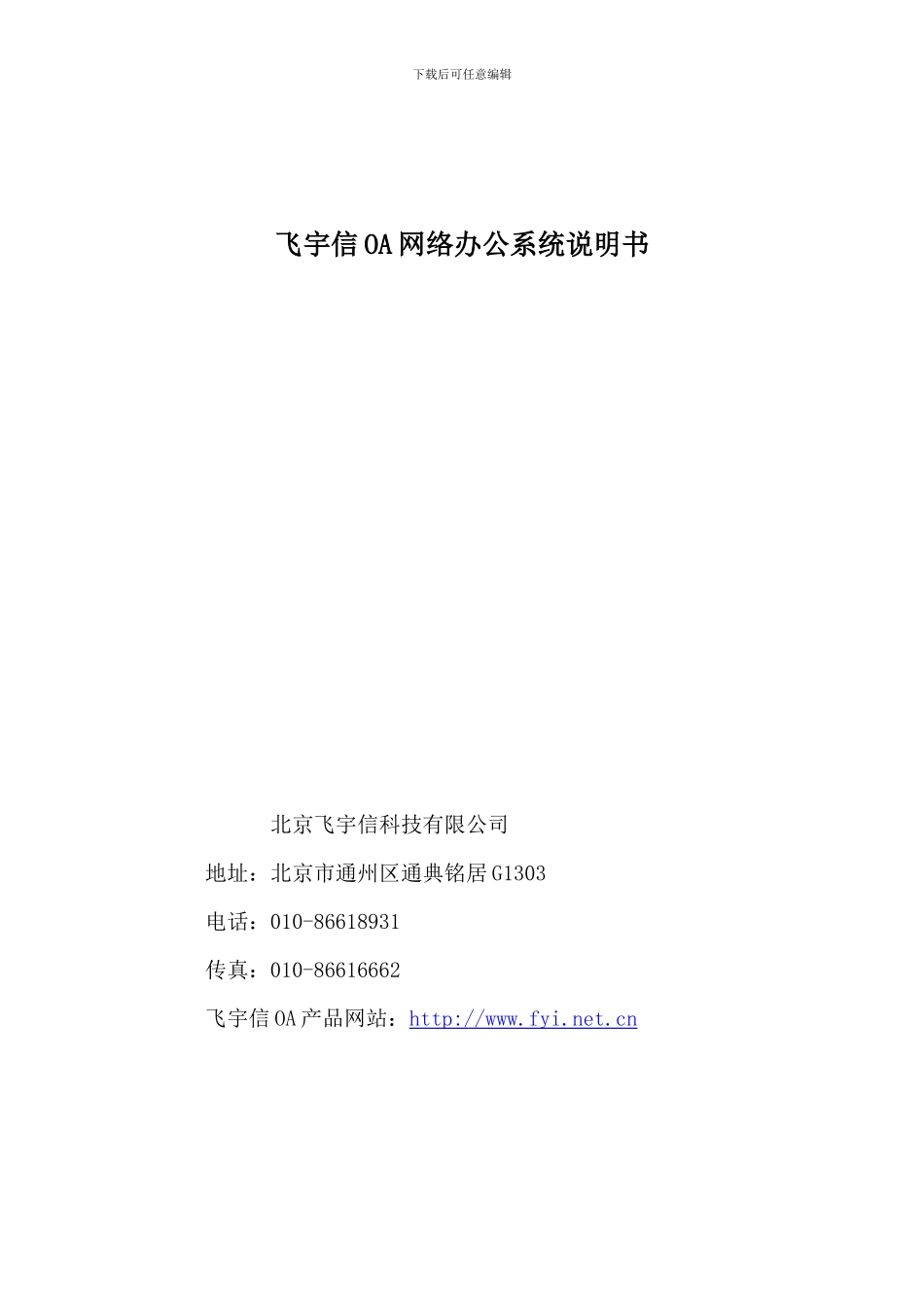 下载后可任意编辑

飞宇信OA网络办公系统说明书

北京飞宇信科技有限公司

地址：北京市通州区通典铭居G1303

电话：010-86618931

传真：010-86616662

飞宇信OA产品网站：http://www.fyi.net.cn